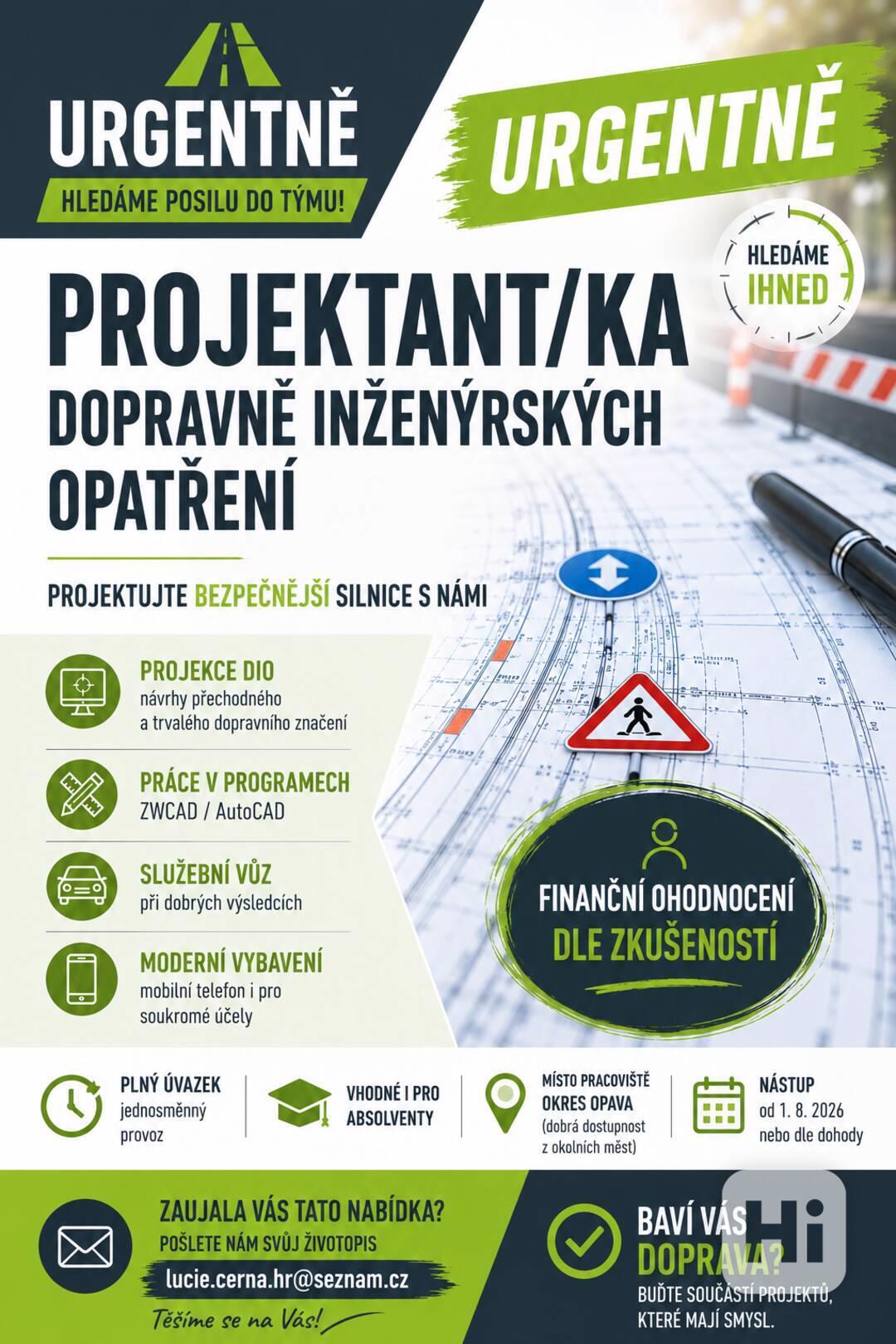 URGENTNĚ
HLEDÁME POSILU DO TÝMU!

URGENTNĚ

HLEDÁME IHNED

PROJEKTANT/KA
DOPRAVNĚ INŽENÝRSKÝCH OPATŘENÍ

PROJEKTUJTE BEZPEČNĚJŠÍ SILNICE S NÁMI

PROJEKCE DIO
návrhy přechodného a trvalého dopravního značení

PRÁCE V PROGRAMECH
ZWCAD / AutoCAD

SLUŽEBNÍ VŮZ
při dobrých výsledcích

MODERNÍ VYBAVENÍ
mobilní telefon i pro soukromé účely

FINANČNÍ OHODNOCENÍ
DLE ZKUŠENOSTÍ

PLNÝ ÚVAZEK
jednosměnný provoz

VHODNÉ I PRO ABSOLVENTY

MÍSTO PRACOVIŠTĚ
OKRES OPAVA
(dobrá dostupnost z okolních měst)

NÁSTUP
od 1. 8. 2026
nebo dle dohody

ZAUJALA VÁS TATO NABÍDKA?
POŠLETE NÁM SVŮJ ŽIVOTOPIS
lucie.cerna.hr@seznam.cz
Těšíme se na Vás!

BAVÍ VÁS DOPRAVA?
BUĎTE SOUČÁSTÍ PROJEKTŮ, KTERÉ MAJÍ SMYSL.

Hi